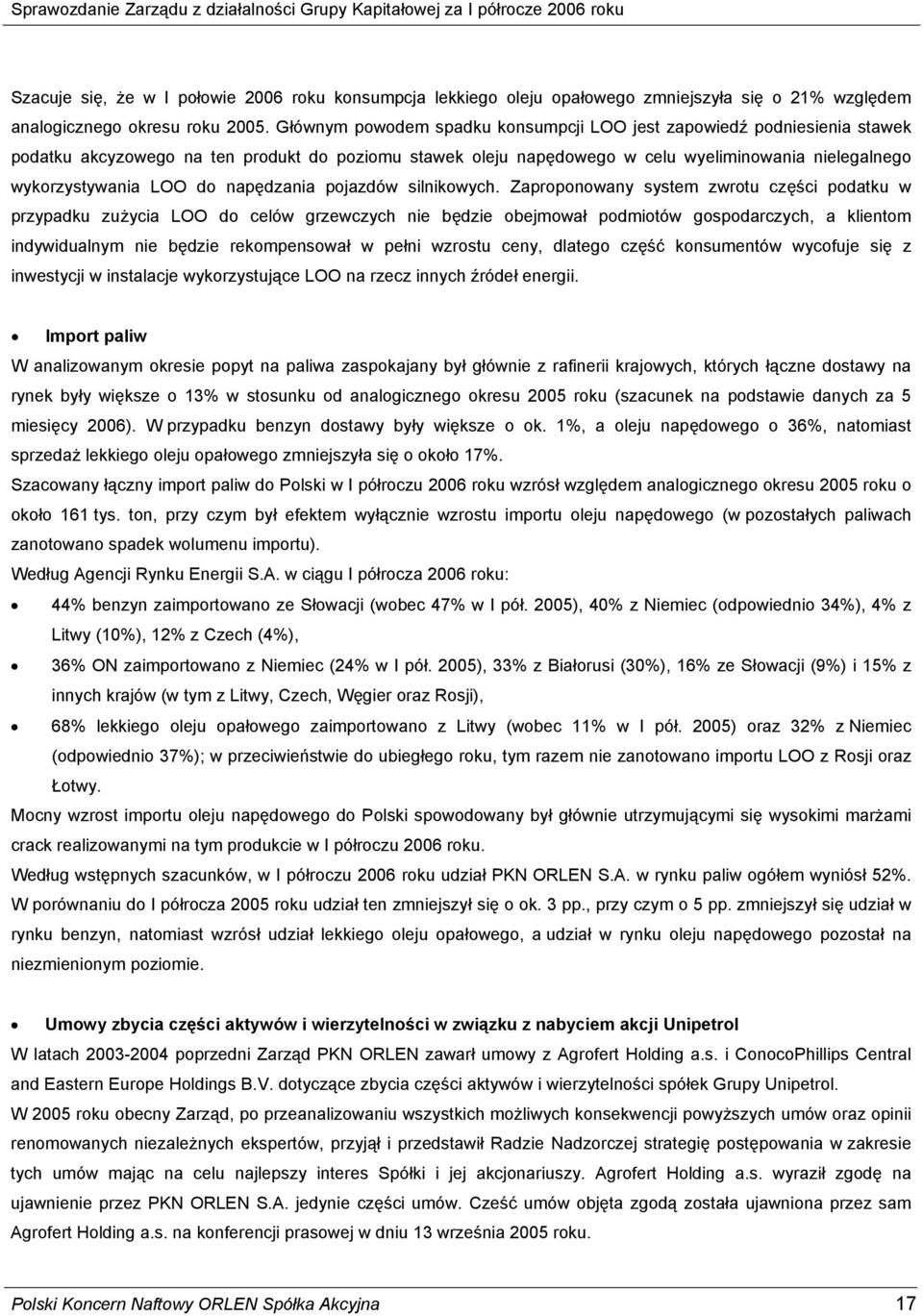 Sprawozdanie Zarządu z działalności Grupy Kapitałowej za I półrocze 2006 roku

Szacuje się, że w I połowie 2006 roku konsumpcja lekkiego oleju opałowego zmniejszyła się o 21% względem analogicznego okresu roku 2005. Głównym powodem spadku konsumpcji LOO jest zapowiedź podniesienia stawek podatku akcyzowego na ten produkt do poziomu stawek oleju napędowego w celu wyeliminowania nielegalnego wykorzystywania LOO do napędzania pojazdów silnikowych. Zaproponowany system zwrotu części podatku w przypadku zużycia LOO do celów grzewczych nie będzie obejmował podmiotów gospodarczych, a klientom indywidualnym nie będzie rekompensował w pełni wzrostu ceny, dlatego część konsumentów wycofuje się z inwestycji w instalacje wykorzystujące LOO na rzecz innych źródeł energii.

• Import paliw

W analizowanym okresie popyt na paliwa zaspokajany był głównie z rafinerii krajowych, których łączne dostawy na rynek były większe o 13% w stosunku od analogicznego okresu 2005 roku (szacunek na podstawie danych za 5 miesięcy 2006). W przypadku benzyn dostawy były większe o ok. 1%, a oleju napędowego o 36%, natomiast sprzedaż lekkiego oleju opałowego zmniejszyła się o około 17%.

Szacowany łączny import paliw do Polski w I półroczu 2006 roku wzrósł względem analogicznego okresu 2005 roku o około 161 tys. ton, przy czym był efektem wyłącznie wzrostu importu oleju napędowego (w pozostałych paliwach zanotowano spadek wolumenu importu).

Według Agencji Rynku Energii S.A. w ciągu I półrocza 2006 roku:

• 44% benzyn zaimportowano ze Słowacji (wobec 47% w I pół. 2005), 40% z Niemiec (odpowiednio 34%), 4% z Litwy (10%), 12% z Czech (4%),
• 36% ON zaimportowano z Niemiec (24% w I pół. 2005), 33% z Białorusi (30%), 16% ze Słowacji (9%) i 15% z innych krajów (w tym z Litwy, Czech, Węgier oraz Rosji),
• 68% lekkiego oleju opałowego zaimportowano z Litwy (wobec 11% w I pół. 2005) oraz 32% z Niemiec (odpowiednio 37%); w przeciwieństwie do ubiegłego roku, tym razem nie zanotowano importu LOO z Rosji oraz Łotwy.

Mocny wzrost importu oleju napędowego do Polski spowodowany był głównie utrzymującymi się wysokimi marżami crack realizowanymi na tym produkcie w I półroczu 2006 roku.

Według wstępnych szacunków, w I półroczu 2006 roku udział PKN ORLEN S.A. w rynku paliw ogółem wyniósł 52%. W porównaniu do I półrocza 2005 roku udział ten zmniejszył się o ok. 3 pp., przy czym o 5 pp. zmniejszył się udział w rynku benzyn, natomiast wzrósł udział lekkiego oleju opałowego, a udział w rynku oleju napędowego pozostał na niezmienionym poziomie.

• Umowy zbycia części aktywów i wierzytelności w związku z nabyciem akcji Unipetrol

W latach 2003-2004 poprzedni Zarząd PKN ORLEN zawarł umowy z Agrofert Holding a.s. i ConocoPhillips Central and Eastern Europe Holdings B.V. dotyczące zbycia części aktywów i wierzytelności spółek Grupy Unipetrol.

W 2005 roku obecny Zarząd, po przeanalizowaniu wszystkich możliwych konsekwencji powyższych umów oraz opinii renomowanych niezależnych ekspertów, przyjął i przedstawił Radzie Nadzorczej strategię postępowania w zakresie tych umów mając na celu najlepszy interes Spółki i jej akcjonariuszy. Agrofert Holding a.s. wyraził zgodę na ujawnienie przez PKN ORLEN S.A. jedynie części umów. Cześć umów objęta zgodą została ujawniona przez sam Agrofert Holding a.s. na konferencji prasowej w dniu 13 września 2005 roku.

Polski Koncern Naftowy ORLEN Spółka Akcyjna 17